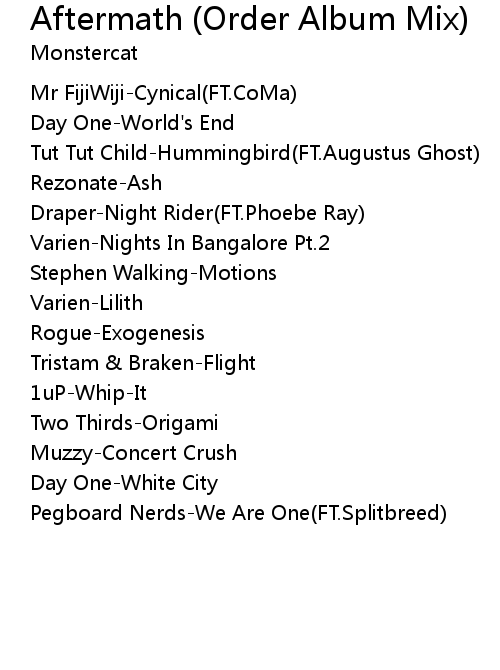 Aftermath (Order Album Mix)
Monstercat

Mr FijiWiji-Cynical(FT.CoMa)
Day One-World's End
Tut Tut Child-Hummingbird(FT.Augustus Ghost)
Rezonate-Ash
Draper-Night Rider(FT.Phoebe Ray)
Varien-Nights In Bangalore Pt.2
Stephen Walking-Motions
Varien-Lilith
Rogue-Exogenesis
Tristam & Braken-Flight
1uP-Whip-It
Two Thirds-Origami
Muzzy-Concert Crush
Day One-White City
Pegboard Nerds-We Are One(FT.Splitbreed)